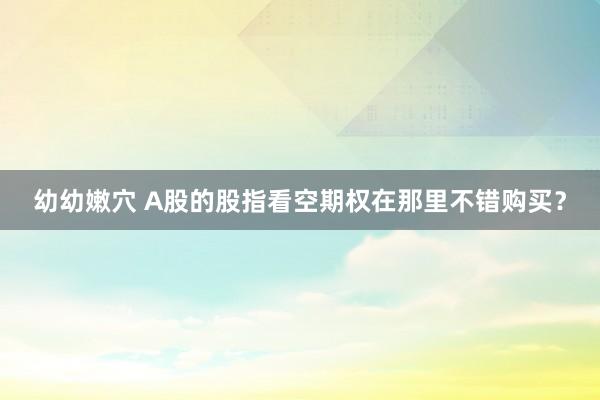 幼幼嫩穴 A股的股指看空期权在那里不错购买？